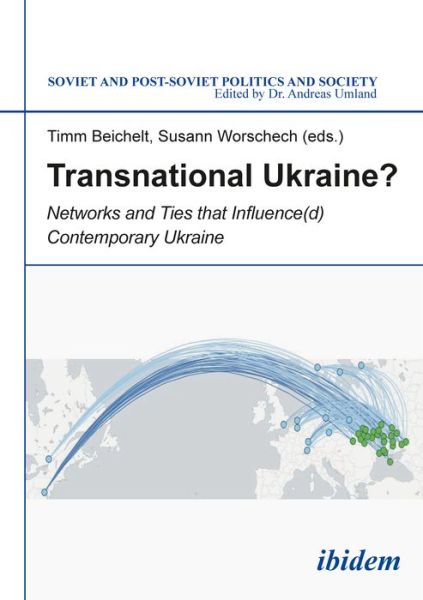 SOVIET AND POST-SOVIET POLITICS AND SOCIETY
Edited by Dr. Andreas Umland

Timm Beichelt, Susann Worschech (eds.)

Transnational Ukraine?

Networks and Ties that Influence(d) Contemporary Ukraine

ibidem